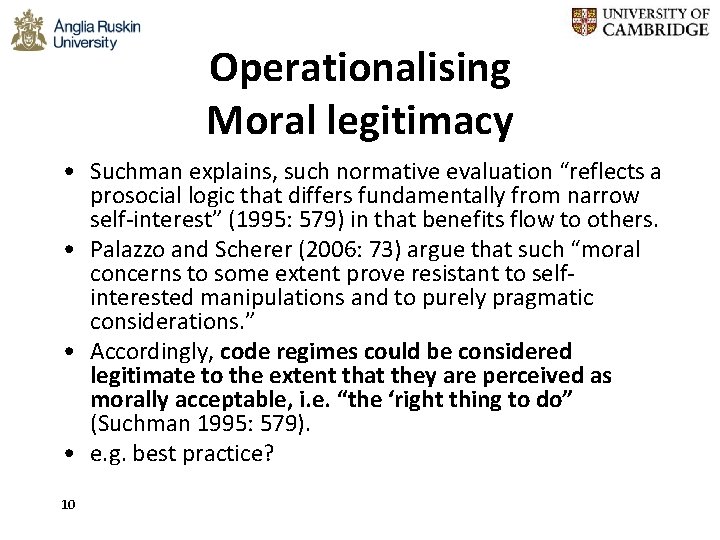 Anglia Ruskin University

UNIVERSITY OF CAMBRIDGE

Operationalising Moral legitimacy

• Suchman explains, such normative evaluation “reflects a prosocial logic that differs fundamentally from narrow self-interest” (1995: 579) in that benefits flow to others.

• Palazzo and Scherer (2006: 73) argue that such “moral concerns to some extent prove resistant to self-interested manipulations and to purely pragmatic considerations.”

• Accordingly, code regimes could be considered legitimate to the extent that they are perceived as morally acceptable, i.e. “the ‘right thing to do” (Suchman 1995: 579).

• e.g. best practice?

10